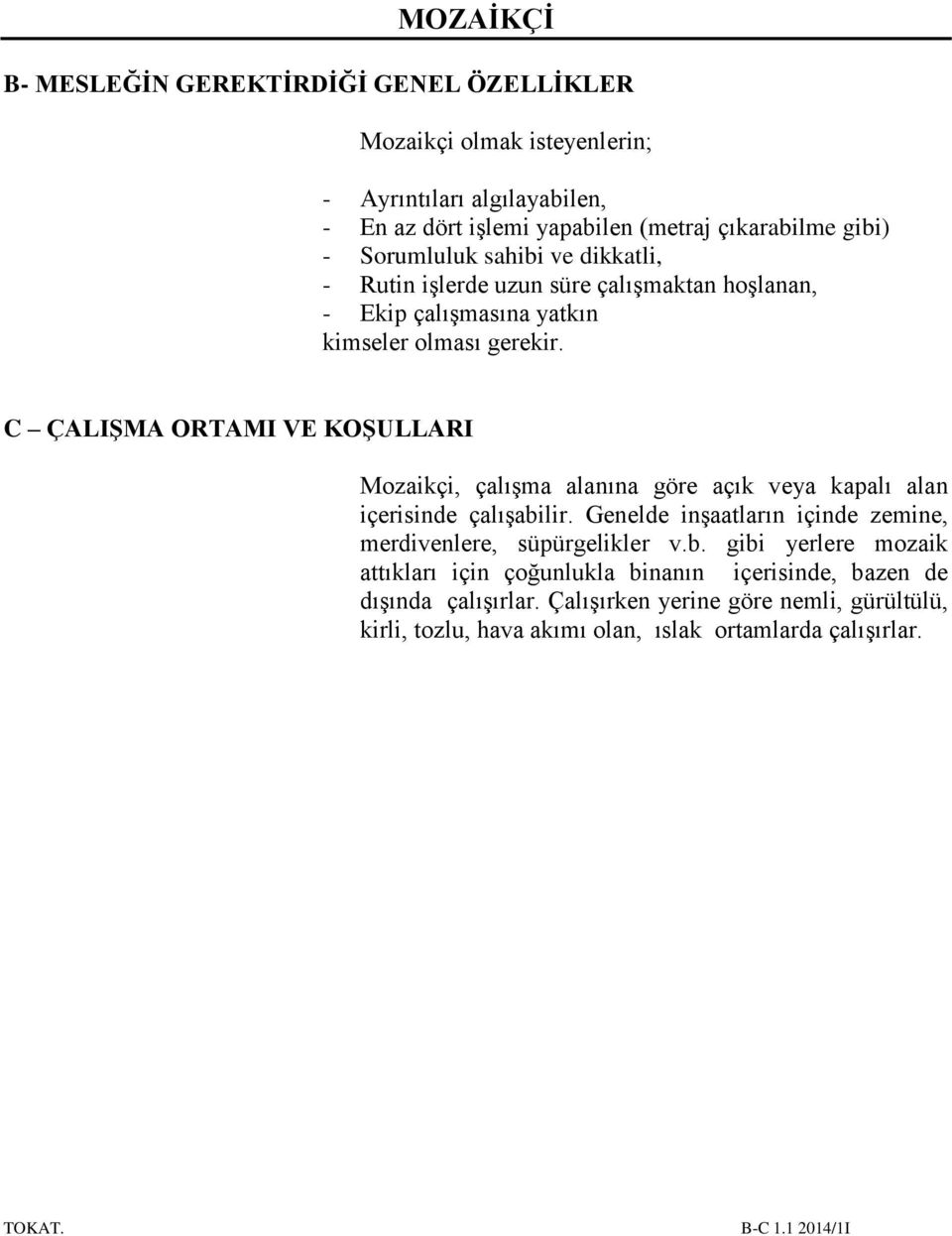 MOZAİKÇİ

B- MESLEĞİN GEREKTİRDİĞİ GENEL ÖZELLİKLER

Mozaikçi olmak isteyenlerin;

- Ayrıntıları algılayabilen,
- En az dört işlemi yapabilen (metraj çıkarabilme gibi)
- Sorumluluk sahibi ve dikkatli,
- Rutin işlerde uzun süre çalışmaktan hoşlanan,
- Ekip çalışmasına yatkın
kimseler olması gerekir.

C – ÇALIŞMA ORTAMI VE KOŞULLARI

Mozaikçi, çalışma alanına göre açık veya kapalı alan içerisinde çalışabilir. Genelde inşaatların içinde zemine, merdivenlere, süpürgelikler v.b. gibi yerlere mozaik attıkları için çoğunlukla binanın içerisinde, bazen de dışında çalışırlar. Çalışırken yerine göre nemli, gürültülü, kirli, tozlu, hava akımı olan, ıslak ortamlarda çalışırlar.

TOKAT. B-C 1.1 2014/1I